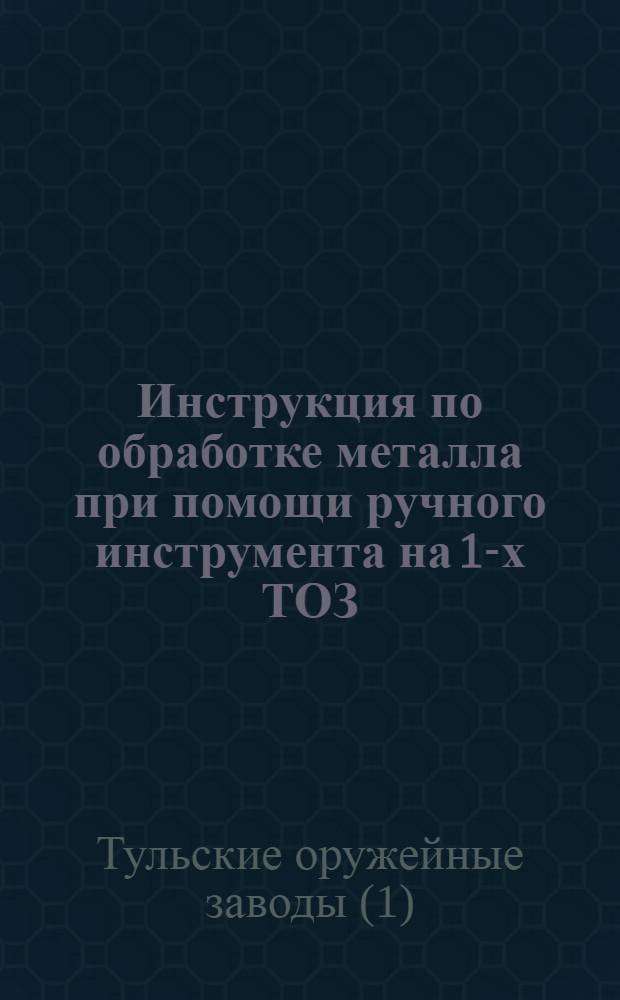 Инструкция по обработке металла при помощи ручного инструмента на 1-х ТОЗ

Тульские оружейные заводы (1)